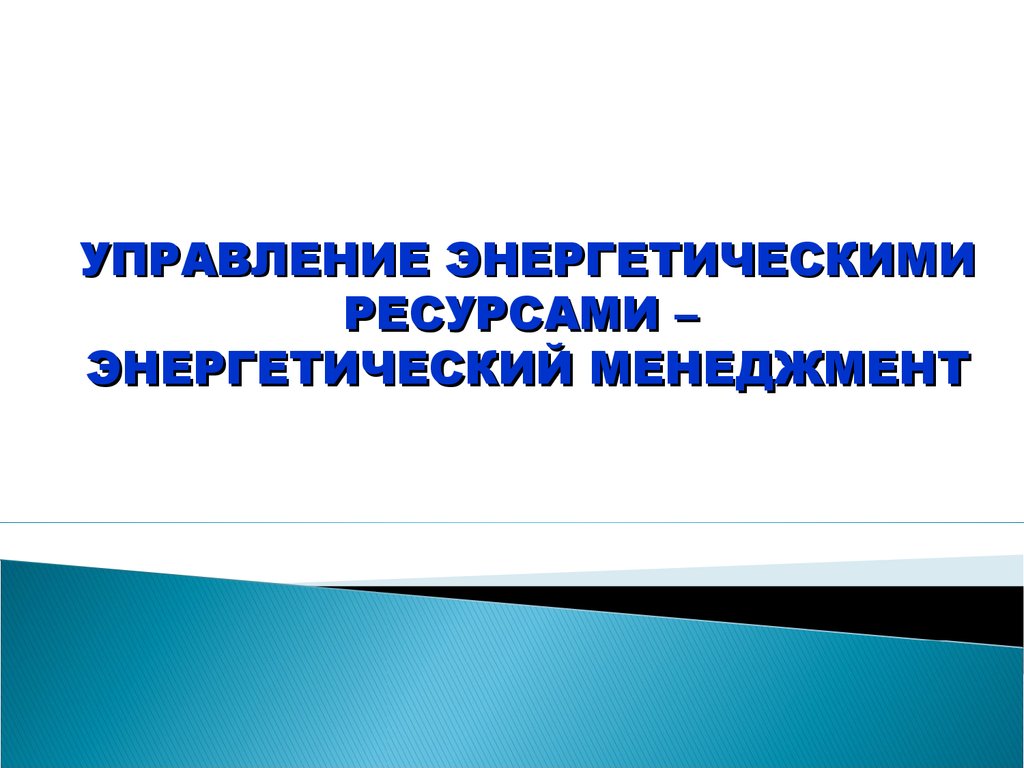 УПРАВЛЕНИЕ ЭНЕРГЕТИЧЕСКИМИ РЕСУРСАМИ – ЭНЕРГЕТИЧЕСКИЙ МЕНЕДЖМЕНТ